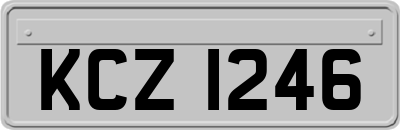 KCZ 1246